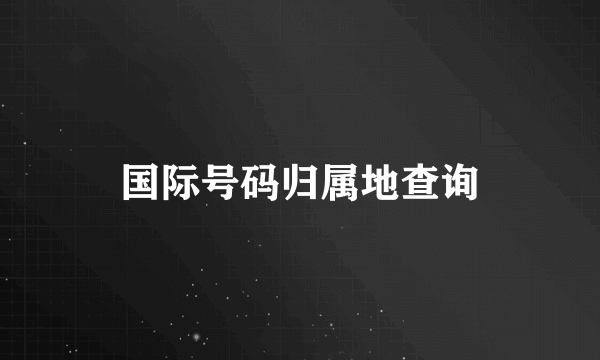 国际号码归属地查询